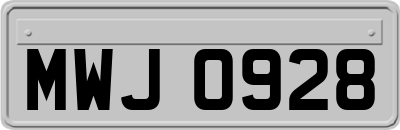 MWJ 0928